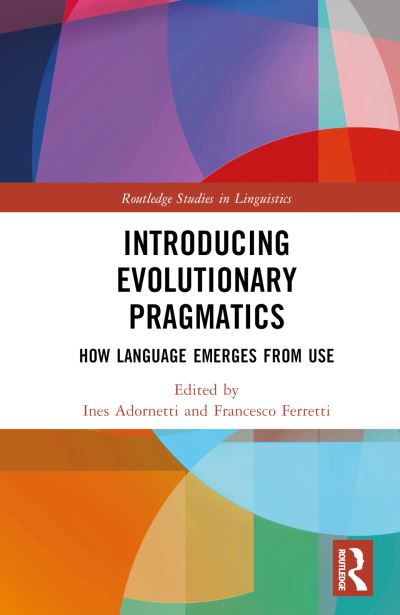 Routledge Studies in Linguistics

INTRODUCING EVOLUTIONARY PRAGMATICS

HOW LANGUAGE EMERGES FROM USE

Edited by
Ines Adornetti and Francesco Ferretti

ROUTLEDGE